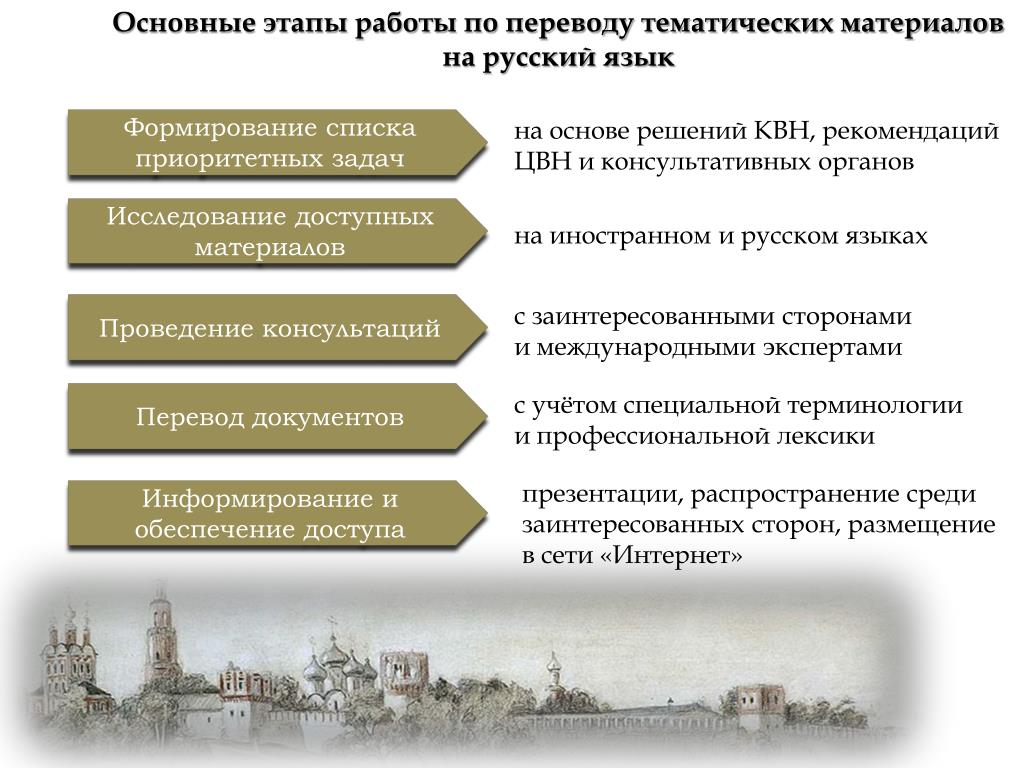 Основные этапы работы по переводу тематических материалов на русский язык

Формирование списка приоритетных задач

на основе решений КВН, рекомендаций ЦВН и консультативных органов

Исследование доступных материалов

на иностранном и русском языках

Проведение консультаций

с заинтересованными сторонами и международными экспертами

Перевод документов

с учётом специальной терминологии и профессиональной лексики

Информирование и обеспечение доступа

презентации, распространение среди заинтересованных сторон, размещение в сети «Интернет»